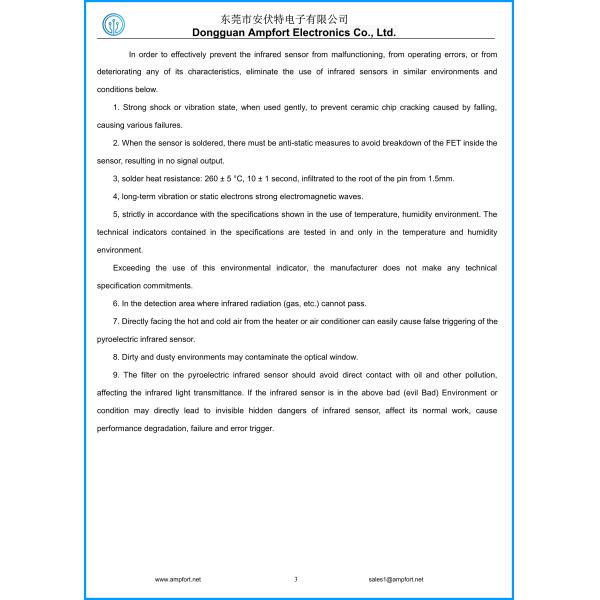 东莞市安伏特电子有限公司
Dongguan Ampfort Electronics Co., Ltd.

In order to effectively prevent the infrared sensor from malfunctioning, from operating errors, or from deteriorating any of its characteristics, eliminate the use of infrared sensors in similar environments and conditions below.

1. Strong shock or vibration state, when used gently, to prevent ceramic chip cracking caused by falling, causing various failures.

2. When the sensor is soldered, there must be anti-static measures to avoid breakdown of the FET inside the sensor, resulting in no signal output.

3, solder heat resistance: 260 ± 5 °C, 10 ± 1 second, infiltrated to the root of the pin from 1.5mm.

4, long-term vibration or static electrons strong electromagnetic waves.

5, strictly in accordance with the specifications shown in the use of temperature, humidity environment. The technical indicators contained in the specifications are tested in and only in the temperature and humidity environment.

Exceeding the use of this environmental indicator, the manufacturer does not make any technical specification commitments.

6. In the detection area where infrared radiation (gas, etc.) cannot pass.

7. Directly facing the hot and cold air from the heater or air conditioner can easily cause false triggering of the pyroelectric infrared sensor.

8. Dirty and dusty environments may contaminate the optical window.

9. The filter on the pyroelectric infrared sensor should avoid direct contact with oil and other pollution, affecting the infrared light transmittance. If the infrared sensor is in the above bad (evil Bad) Environment or condition may directly lead to invisible hidden dangers of infrared sensor, affect its normal work, cause performance degradation, failure and error trigger.

www.ampfort.net 3 sales1@ampfort.net